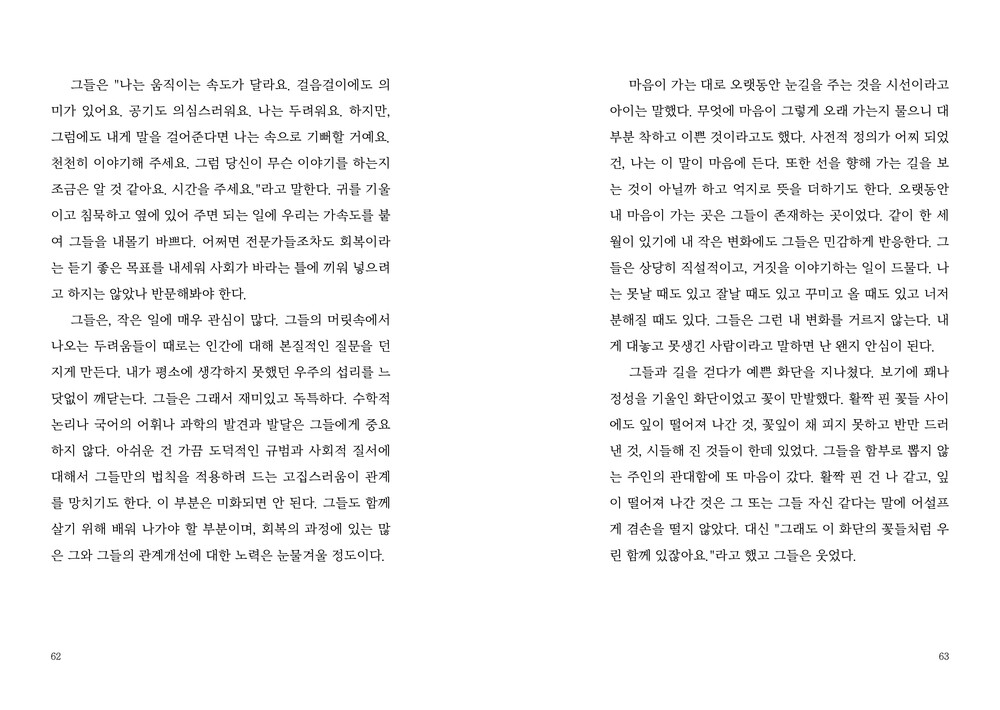 그들은 "나는 움직이는 속도가 달라요. 걸음걸이에도 의미가 있어요. 공기도 의심스러워요. 나는 두려워요. 하지만, 그럼에도 내게 말을 걸어준다면 나는 속으로 기뻐할 거예요. 천천히 이야기해 주세요. 그럼 당신이 무슨 이야기를 하는지 조금은 알 것 같아요. 시간을 주세요."라고 말한다. 귀를 기울이고 침묵하고 옆에 있어 주면 되는 일에 우리는 가속도를 붙여 그들을 내몰기 바쁘다. 어쩌면 전문가들조차도 회복이라는 듣기 좋은 목표를 내세워 사회가 바라는 틀에 끼워 넣으려고 하지는 않았나 반문해봐야 한다.

그들은, 작은 일에 매우 관심이 많다. 그들의 머릿속에서 나오는 두려움들이 때로는 인간에 대해 본질적인 질문을 던지게 만든다. 내가 평소에 생각하지 못했던 우주의 섭리를 느닷없이 깨닫는다. 그들은 그래서 재미있고 독특하다. 수학적 논리나 국어의 어휘나 과학의 발견과 발달은 그들에게 중요하지 않다. 아쉬운 건 가끔 도덕적인 규범과 사회적 질서에 대해서 그들만의 법칙을 적용하려 드는 고집스러움이 관계를 망치기도 한다. 이 부분은 미화되면 안 된다. 그들도 함께 살기 위해 배워 나가야 할 부분이며, 회복의 과정에 있는 많은 그와 그들의 관계개선에 대한 노력은 눈물겨울 정도이다.

62

마음이 가는 대로 오랫동안 눈길을 주는 것을 시선이라고 아이는 말했다. 무엇에 마음이 그렇게 오래 가는지 물으니 대부분 착하고 이쁜 것이라고도 했다. 사전적 정의가 어찌 되었건, 나는 이 말이 마음에 든다. 또한 선을 향해 가는 길을 보는 것이 아닐까 하고 억지로 뜻을 더하기도 한다. 오랫동안 내 마음이 가는 곳은 그들이 존재하는 곳이었다. 같이 한 세월이 있기에 내 작은 변화에도 그들은 민감하게 반응한다. 그들은 상당히 직설적이고, 거짓을 이야기하는 일이 드물다. 나는 못날 때도 있고 잘날 때도 있고 꾸미고 올 때도 있고 너저분해질 때도 있다. 그들은 그런 내 변화를 거르지 않는다. 내게 대놓고 못생긴 사람이라고 말하면 난 왠지 안심이 된다.

그들과 길을 걷다가 예쁜 화단을 지나쳤다. 보기에 꽤나 정성을 기울인 화단이었고 꽃이 만발했다. 활짝 핀 꽃들 사이에도 잎이 떨어져 나간 것, 꽃잎이 채 피지 못하고 반만 드러낸 것, 시들해 진 것들이 한데 있었다. 그들을 함부로 뽑지 않는 주인의 관대함에 또 마음이 갔다. 활짝 핀 건 나 같고, 잎이 떨어져 나간 것은 그 또는 그들 자신 같다는 말에 어설프게 겸손을 떨지 않았다. 대신 "그래도 이 화단의 꽃들처럼 우린 함께 있잖아요."라고 했고 그들은 웃었다.

63